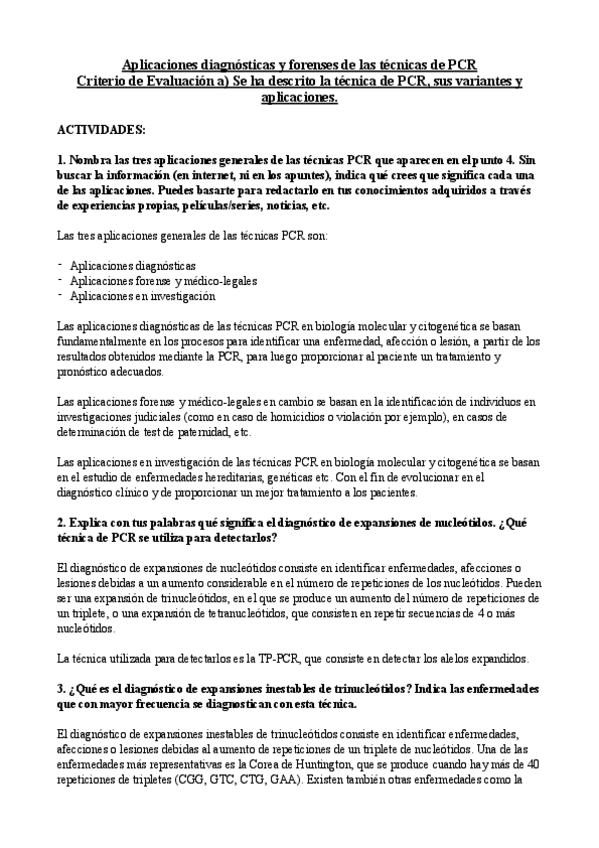 Aplicaciones diagnósticas y forenses de las técnicas de PCR
Criterio de Evaluación a) Se ha descrito la técnica de PCR, sus variantes y aplicaciones.

ACTIVIDADES:

1. Nombra las tres aplicaciones generales de las técnicas PCR que aparecen en el punto 4. Sin buscar la información (en internet, ni en los apuntes), indica qué crees que significa cada una de las aplicaciones. Puedes basarte para redactarlo en tus conocimientos adquiridos a través de experiencias propias, películas/series, noticias, etc.

Las tres aplicaciones generales de las técnicas PCR son:

- Aplicaciones diagnósticas
- Aplicaciones forense y médico-legales
- Aplicaciones en investigación

Las aplicaciones diagnósticas de las técnicas PCR en biología molecular y citogenética se basan fundamentalmente en los procesos para identificar una enfermedad, afección o lesión, a partir de los resultados obtenidos mediante la PCR, para luego proporcionar al paciente un tratamiento y pronóstico adecuados.

Las aplicaciones forense y médico-legales en cambio se basan en la identificación de individuos en investigaciones judiciales (como en caso de homicidios o violación por ejemplo), en casos de determinación de test de paternidad, etc.

Las aplicaciones en investigación de las técnicas PCR en biología molecular y citogenética se basan en el estudio de enfermedades hereditarias, genéticas etc. Con el fin de evolucionar en el diagnóstico clínico y de proporcionar un mejor tratamiento a los pacientes.

2. Explica con tus palabras qué significa el diagnóstico de expansiones de nucleótidos. ¿Qué técnica de PCR se utiliza para detectarlos?

El diagnóstico de expansiones de nucleótidos consiste en identificar enfermedades, afecciones o lesiones debidas a un aumento considerable en el número de repeticiones de los nucleótidos. Pueden ser una expansión de trinucleótidos, en el que se produce un aumento del número de repeticiones de un triplete, o una expansión de tetranucleótidos, que consisten en repetir secuencias de 4 o más nucleótidos.

La técnica utilizada para detectarlos es la TP-PCR, que consiste en detectar los alelos expandidos.

3. ¿Qué es el diagnóstico de expansiones inestables de trinucleótidos? Indica las enfermedades que con mayor frecuencia se diagnostican con esta técnica.

El diagnóstico de expansiones inestables de trinucleótidos consiste en identificar enfermedades, afecciones o lesiones debidas al aumento de repeticiones de un triplete de nucleótidos. Una de las enfermedades más representativas es la Corea de Huntington, que se produce cuando hay más de 40 repeticiones de tripletes (CGG, GTC, CTG, GAA). Existen también otras enfermedades como la